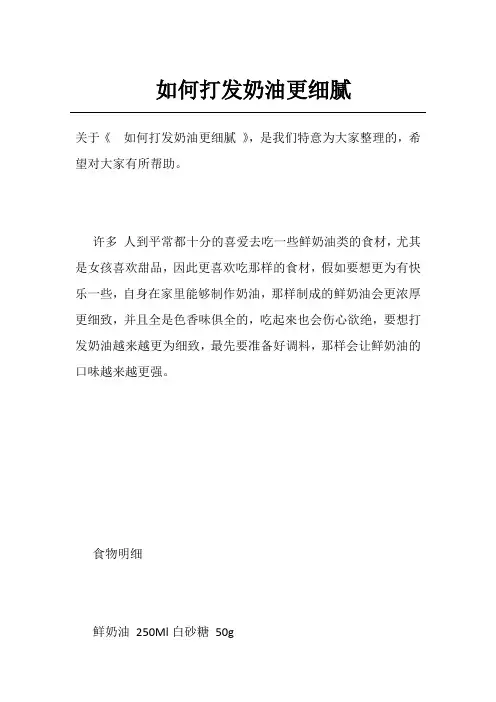 如何打发奶油更细腻

关于《 如何打发奶油更细腻 》，是我们特意为大家整理的，希望对大家有所帮助。

许多 人到平常都十分的喜爱去吃一些鲜奶油类的食材，尤其是女孩喜欢甜品，因此更喜欢吃那样的食材，假如要想更为有快乐一些，自身在家里能够制作奶油，那样制成的鲜奶油会更浓厚更细致，并且全是色香味俱全的，吃起来也会伤心欲绝，要想打发奶油越来越更为细致，最先要准备好调料，那样会让鲜奶油的口味越来越更强。

食物明细

鲜奶油 250Ml 白砂糖 50g